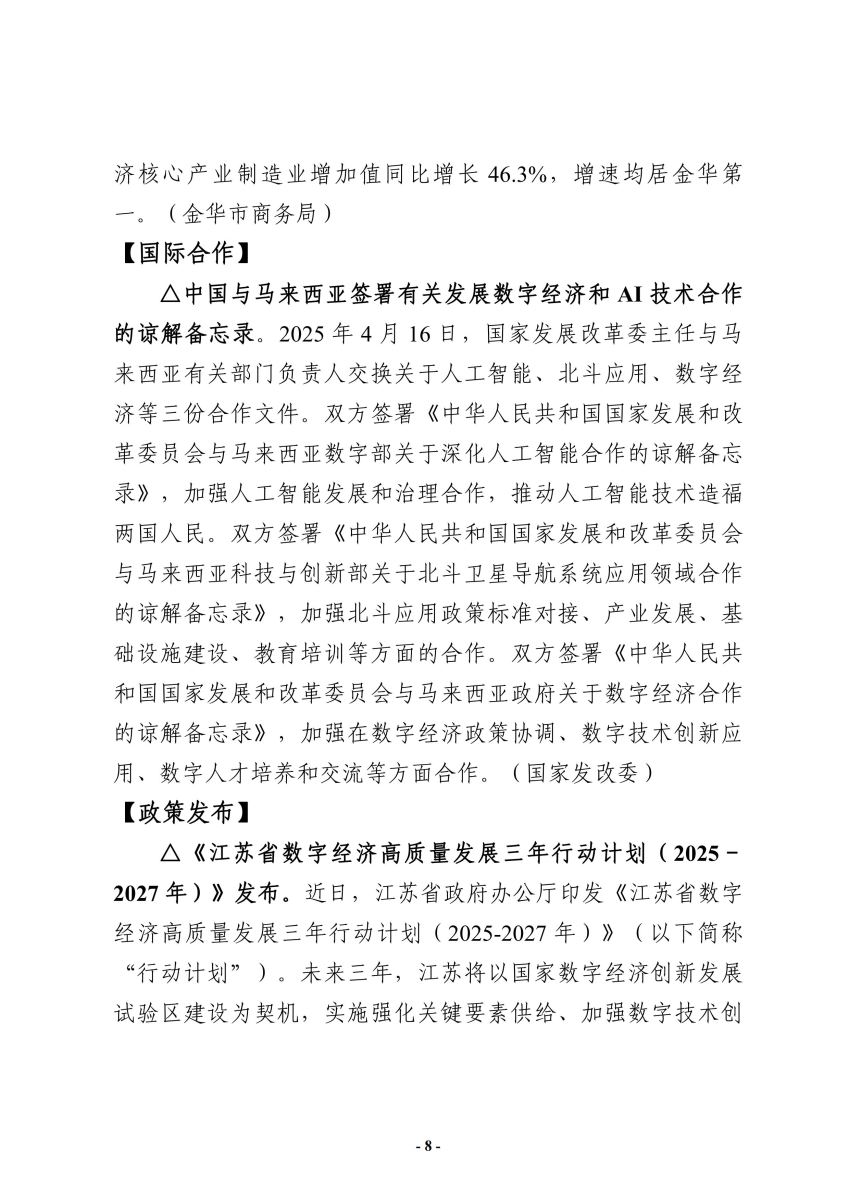 济核心产业制造业增加值同比增长 46.3%，增速均居金华第一。（金华市商务局）

【国际合作】

△中国与马来西亚签署有关发展数字经济和 AI 技术合作的谅解备忘录。2025 年 4 月 16 日，国家发展改革委主任与马来西亚有关部门负责人交换关于人工智能、北斗应用、数字经济等三份合作文件。双方签署《中华人民共和国国家发展和改革委员会与马来西亚数字部关于深化人工智能合作的谅解备忘录》，加强人工智能发展和治理合作，推动人工智能技术造福两国人民。双方签署《中华人民共和国国家发展和改革委员会与马来西亚科技与创新部关于北斗卫星导航系统应用领域合作的谅解备忘录》，加强北斗应用政策标准对接、产业发展、基础设施建设、教育培训等方面的合作。双方签署《中华人民共和国国家发展和改革委员会与马来西亚政府关于数字经济合作的谅解备忘录》，加强在数字经济政策协调、数字技术创新应用、数字人才培养和交流等方面合作。（国家发改委）

【政策发布】

△《江苏省数字经济高质量发展三年行动计划（2025－2027 年）》发布。近日，江苏省政府办公厅印发《江苏省数字经济高质量发展三年行动计划（2025-2027 年）》（以下简称“行动计划”）。未来三年，江苏将以国家数字经济创新发展试验区建设为契机，实施强化关键要素供给、加强数字技术创

- 8 -